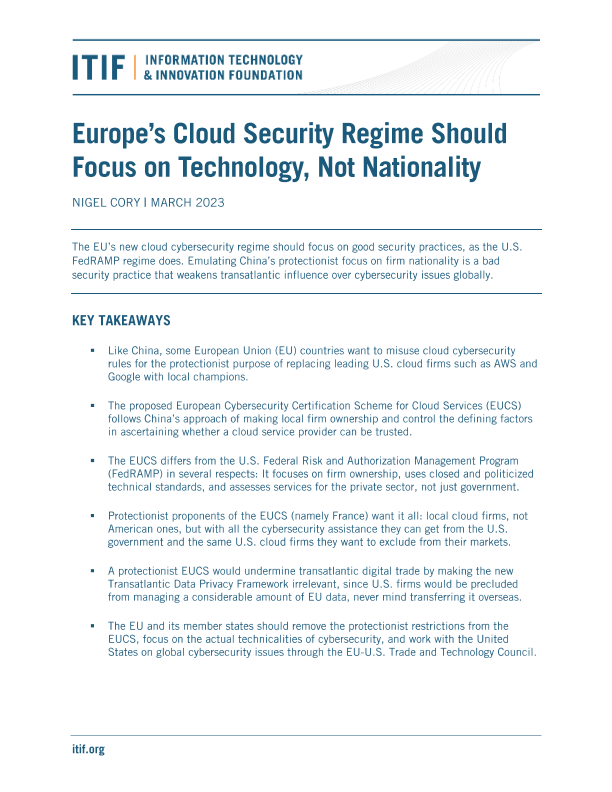 ITIF | INFORMATION TECHNOLOGY & INNOVATION FOUNDATION

Europe's Cloud Security Regime Should Focus on Technology, Not Nationality

NIGEL CORY | MARCH 2023

The EU's new cloud cybersecurity regime should focus on good security practices, as the U.S. FedRAMP regime does. Emulating China's protectionist focus on firm nationality is a bad security practice that weakens transatlantic influence over cybersecurity issues globally.

KEY TAKEAWAYS

▪ Like China, some European Union (EU) countries want to misuse cloud cybersecurity rules for the protectionist purpose of replacing leading U.S. cloud firms such as AWS and Google with local champions.

▪ The proposed European Cybersecurity Certification Scheme for Cloud Services (EUCS) follows China's approach of making local firm ownership and control the defining factors in ascertaining whether a cloud service provider can be trusted.

▪ The EUCS differs from the U.S. Federal Risk and Authorization Management Program (FedRAMP) in several respects: It focuses on firm ownership, uses closed and politicized technical standards, and assesses services for the private sector, not just government.

▪ Protectionist proponents of the EUCS (namely France) want it all: local cloud firms, not American ones, but with all the cybersecurity assistance they can get from the U.S. government and the same U.S. cloud firms they want to exclude from their markets.

▪ A protectionist EUCS would undermine transatlantic digital trade by making the new Transatlantic Data Privacy Framework irrelevant, since U.S. firms would be precluded from managing a considerable amount of EU data, never mind transferring it overseas.

▪ The EU and its member states should remove the protectionist restrictions from the EUCS, focus on the actual technicalities of cybersecurity, and work with the United States on global cybersecurity issues through the EU-U.S. Trade and Technology Council.

itif.org